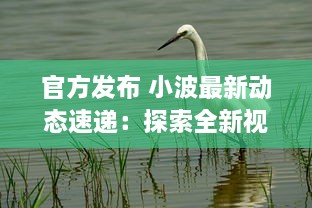 官方发布 小波最新动态速递：探索全新视